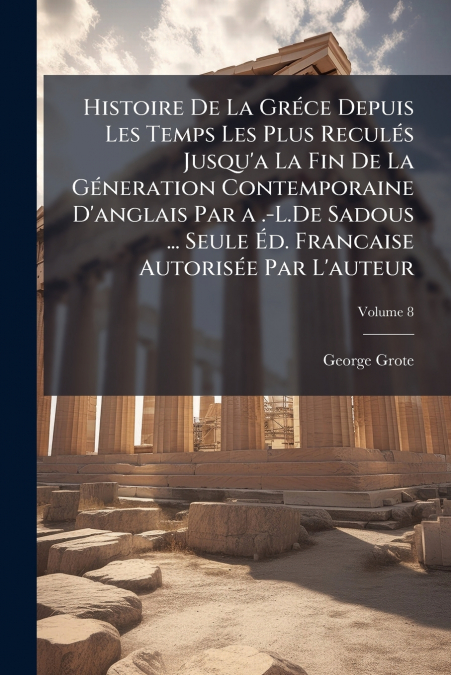 Histoire De La Gréce Depuis Les Temps Les Plus Reculés Jusqu'a La Fin De La Géneration Contemporaine D'anglais Par a .-L.De Sadous ... Seule Éd. Francaise Autorisée Par L'auteur

Volume 8

George Grote